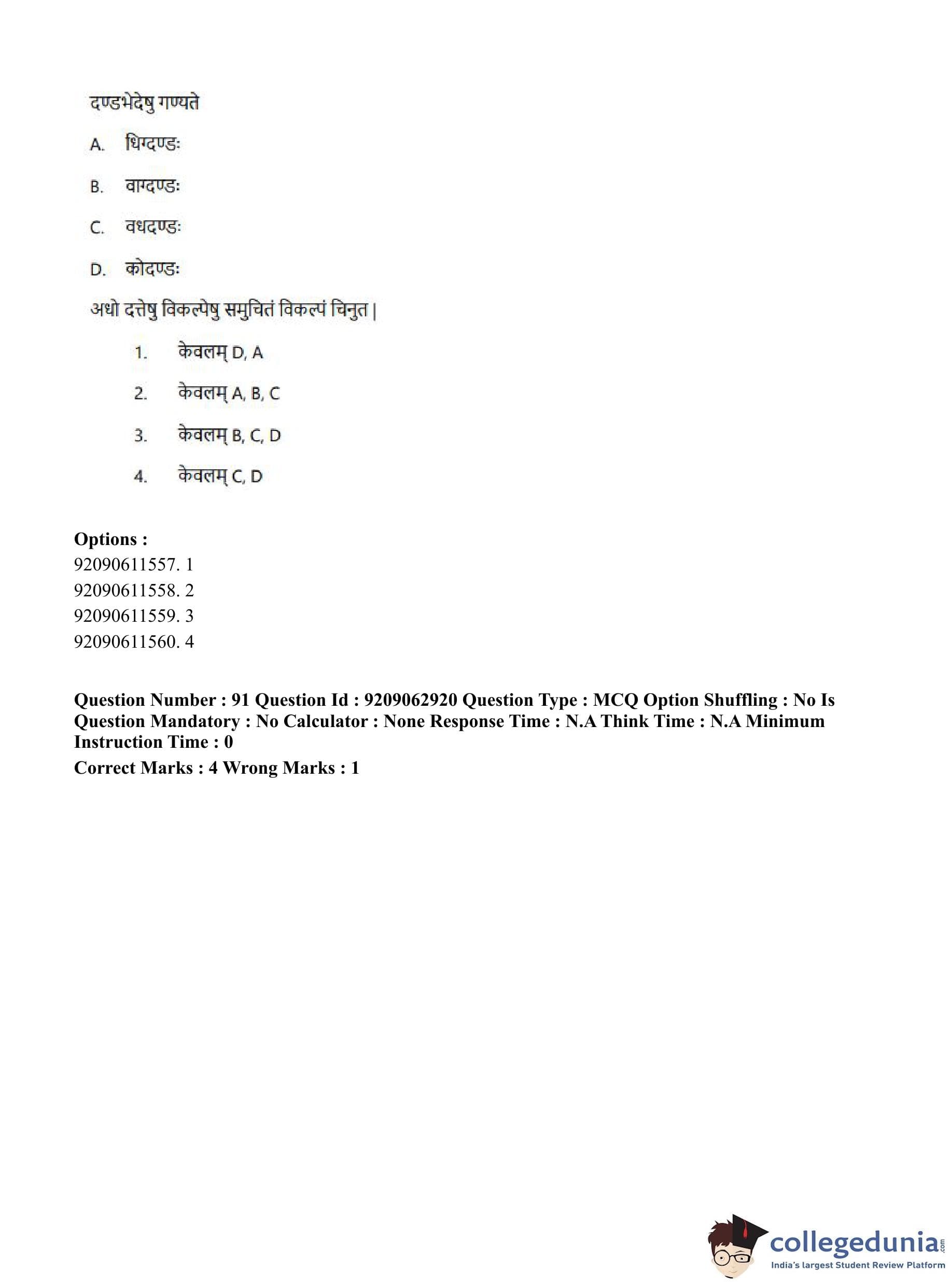 दण्डभेदेषु गण्यते

A. धिग्दण्डः

B. वाग्दण्डः

C. वधदण्डः

D. कोदण्डः

अधो दत्तेषु विकल्पेषु समुचितं विकल्पं चिनुत |

1. केवलम् D, A

2. केवलम् A, B, C

3. केवलम् B, C, D

4. केवलम् C, D

**Options :**
92090611557. 1
92090611558. 2
92090611559. 3
92090611560. 4

**Question Number : 91 Question Id : 9209062920 Question Type : MCQ Option Shuffling : No Is Question Mandatory : No Calculator : None Response Time : N.A Think Time : N.A Minimum Instruction Time : 0**

**Correct Marks : 4 Wrong Marks : 1**

collegedunia.com
India's largest Student Review Platform